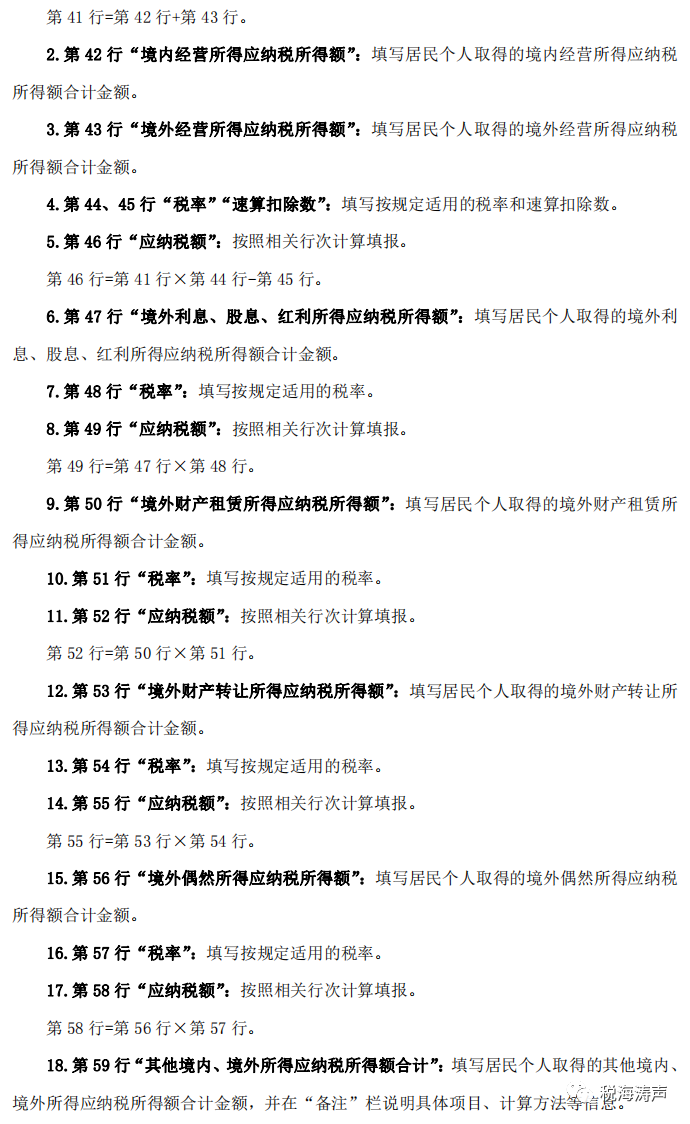 第 41 行=第 42 行+第 43 行。

2.第 42 行“境内经营所得应纳税所得额”：填写居民个人取得的境内经营所得应纳税所得额合计金额。

3.第 43 行“境外经营所得应纳税所得额”：填写居民个人取得的境外经营所得应纳税所得额合计金额。

4.第 44、45 行“税率”“速算扣除数”：填写按规定适用的税率和速算扣除数。

5.第 46 行“应纳税额”：按照相关行次计算填报。

第 46 行=第 41 行×第 44 行-第 45 行。

6.第 47 行“境外利息、股息、红利所得应纳税所得额”：填写居民个人取得的境外利息、股息、红利所得应纳税所得额合计金额。

7.第 48 行“税率”：填写按规定适用的税率。

8.第 49 行“应纳税额”：按照相关行次计算填报。

第 49 行=第 47 行×第 48 行。

9.第 50 行“境外财产租赁所得应纳税所得额”：填写居民个人取得的境外财产租赁所得应纳税所得额合计金额。

10.第 51 行“税率”：填写按规定适用的税率。

11.第 52 行“应纳税额”：按照相关行次计算填报。

第 52 行=第 50 行×第 51 行。

12.第 53 行“境外财产转让所得应纳税所得额”：填写居民个人取得的境外财产转让所得应纳税所得额合计金额。

13.第 54 行“税率”：填写按规定适用的税率。

14.第 55 行“应纳税额”：按照相关行次计算填报。

第 55 行=第 53 行×第 54 行。

15.第 56 行“境外偶然所得应纳税所得额”：填写居民个人取得的境外偶然所得应纳税所得额合计金额。

16.第 57 行“税率”：填写按规定适用的税率。

17.第 58 行“应纳税额”：按照相关行次计算填报。

第 58 行=第 56 行×第 57 行。

18.第 59 行“其他境内、境外所得应纳税所得额合计”：填写居民个人取得的其他境内、境外所得应纳税所得额合计金额，并在“备注”栏说明具体项目、计算方法等信息。

税海涛声